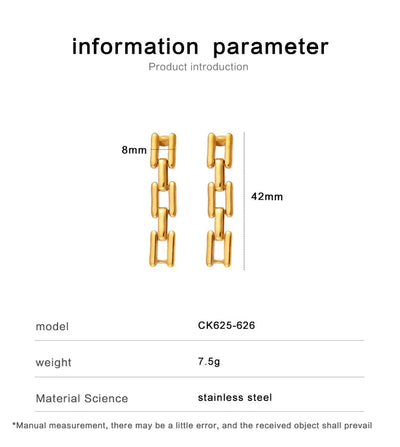 information parameter
Product introduction

8mm

42mm

| model | CK625-626 |
|---|---|
| weight | 7.5g |
| Material Science | stainless steel |

*Manual measurement, there may be a little error, and the received object shall prevail